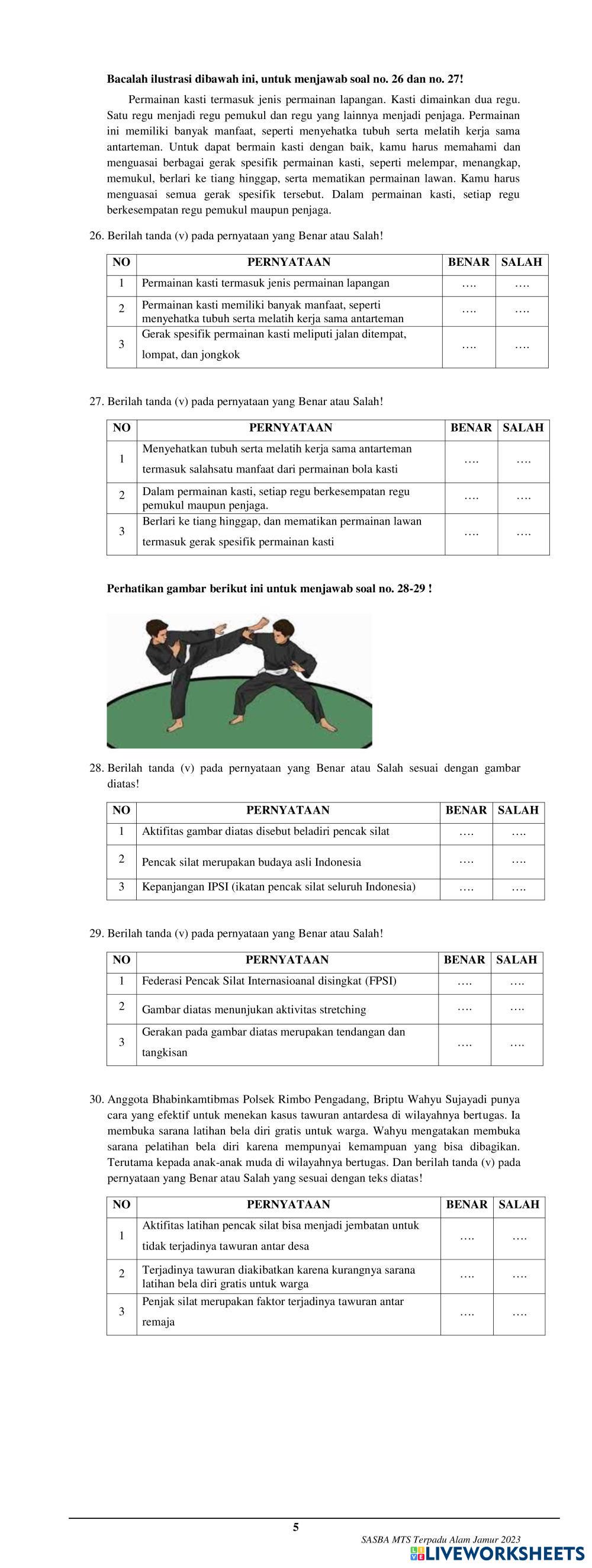 **Bacalah ilustrasi dibawah ini, untuk menjawab soal no. 26 dan no. 27!**

Permainan kasti termasuk jenis permainan lapangan. Kasti dimainkan dua regu. Satu regu menjadi regu pemukul dan regu yang lainnya menjadi penjaga. Permainan ini memiliki banyak manfaat, seperti menyehatka tubuh serta melatih kerja sama antarteman. Untuk dapat bermain kasti dengan baik, kamu harus memahami dan menguasai berbagai gerak spesifik permainan kasti, seperti melempar, menangkap, memukul, berlari ke tiang hinggap, serta mematikan permainan lawan. Kamu harus menguasai semua gerak spesifik tersebut. Dalam permainan kasti, setiap regu berkesempatan regu pemukul maupun penjaga.

26. Berilah tanda (v) pada pernyataan yang Benar atau Salah!

| NO | PERNYATAAN | BENAR | SALAH |
|---|---|---|---|
| 1 | Permainan kasti termasuk jenis permainan lapangan | …. | …. |
| 2 | Permainan kasti memiliki banyak manfaat, seperti menyehatka tubuh serta melatih kerja sama antarteman | …. | …. |
| 3 | Gerak spesifik permainan kasti meliputi jalan ditempat, lompat, dan jongkok | …. | …. |

27. Berilah tanda (v) pada pernyataan yang Benar atau Salah!

| NO | PERNYATAAN | BENAR | SALAH |
|---|---|---|---|
| 1 | Menyehatkan tubuh serta melatih kerja sama antarteman termasuk salahsatu manfaat dari permainan bola kasti | …. | …. |
| 2 | Dalam permainan kasti, setiap regu berkesempatan regu pemukul maupun penjaga. | …. | …. |
| 3 | Berlari ke tiang hinggap, dan mematikan permainan lawan termasuk gerak spesifik permainan kasti | …. | …. |

**Perhatikan gambar berikut ini untuk menjawab soal no. 28-29 !**

28. Berilah tanda (v) pada pernyataan yang Benar atau Salah sesuai dengan gambar diatas!

| NO | PERNYATAAN | BENAR | SALAH |
|---|---|---|---|
| 1 | Aktifitas gambar diatas disebut beladiri pencak silat | …. | …. |
| 2 | Pencak silat merupakan budaya asli Indonesia | …. | …. |
| 3 | Kepanjangan IPSI (ikatan pencak silat seluruh Indonesia) | …. | …. |

29. Berilah tanda (v) pada pernyataan yang Benar atau Salah!

| NO | PERNYATAAN | BENAR | SALAH |
|---|---|---|---|
| 1 | Federasi Pencak Silat Internasioanal disingkat (FPSI) | …. | …. |
| 2 | Gambar diatas menunjukan aktivitas stretching | …. | …. |
| 3 | Gerakan pada gambar diatas merupakan tendangan dan tangkisan | …. | …. |

30. Anggota Bhabinkamtibmas Polsek Rimbo Pengadang, Briptu Wahyu Sujayadi punya cara yang efektif untuk menekan kasus tawuran antardesa di wilayahnya bertugas. Ia membuka sarana latihan bela diri gratis untuk warga. Wahyu mengatakan membuka sarana pelatihan bela diri karena mempunyai kemampuan yang bisa dibagikan. Terutama kepada anak-anak muda di wilayahnya bertugas. Dan berilah tanda (v) pada pernyataan yang Benar atau Salah yang sesuai dengan teks diatas!

| NO | PERNYATAAN | BENAR | SALAH |
|---|---|---|---|
| 1 | Aktifitas latihan pencak silat bisa menjadi jembatan untuk tidak terjadinya tawuran antar desa | …. | …. |
| 2 | Terjadinya tawuran diakibatkan karena kurangnya sarana latihan bela diri gratis untuk warga | …. | …. |
| 3 | Penjak silat merupakan faktor terjadinya tawuran antar remaja | …. | …. |

5

SASBA MTS Terpadu Alam Jamur 2023

LIVEWORKSHEETS